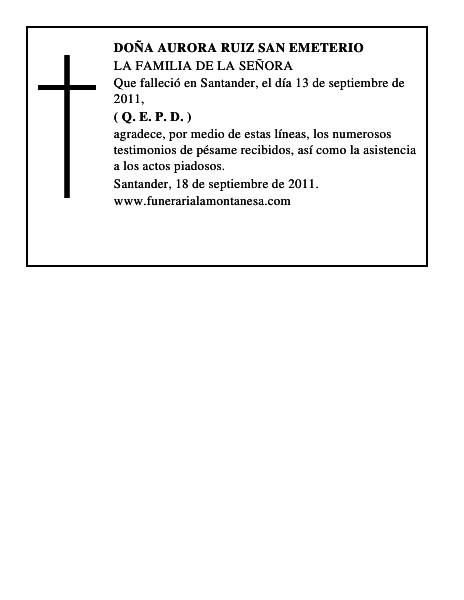 DOÑA AURORA RUIZ SAN EMETERIO
LA FAMILIA DE LA SEÑORA
Que falleció en Santander, el día 13 de septiembre de 2011,
( Q. E. P. D. )
agradece, por medio de estas líneas, los numerosos testimonios de pésame recibidos, así como la asistencia a los actos piadosos.
Santander, 18 de septiembre de 2011.
www.funerarialamontanesa.com